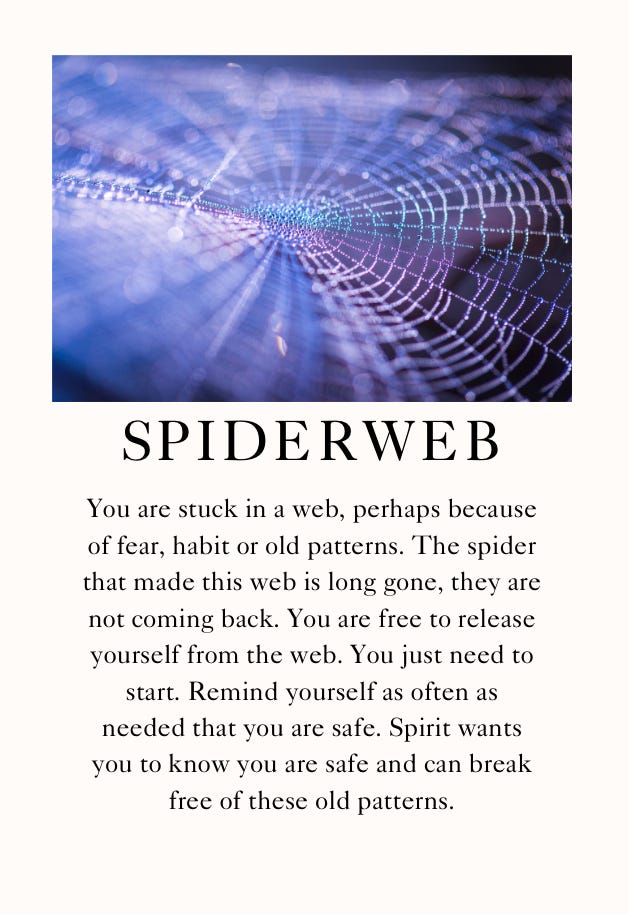 SPIDERWEB

You are stuck in a web, perhaps because of fear, habit or old patterns. The spider that made this web is long gone, they are not coming back. You are free to release yourself from the web. You just need to start. Remind yourself as often as needed that you are safe. Spirit wants you to know you are safe and can break free of these old patterns.